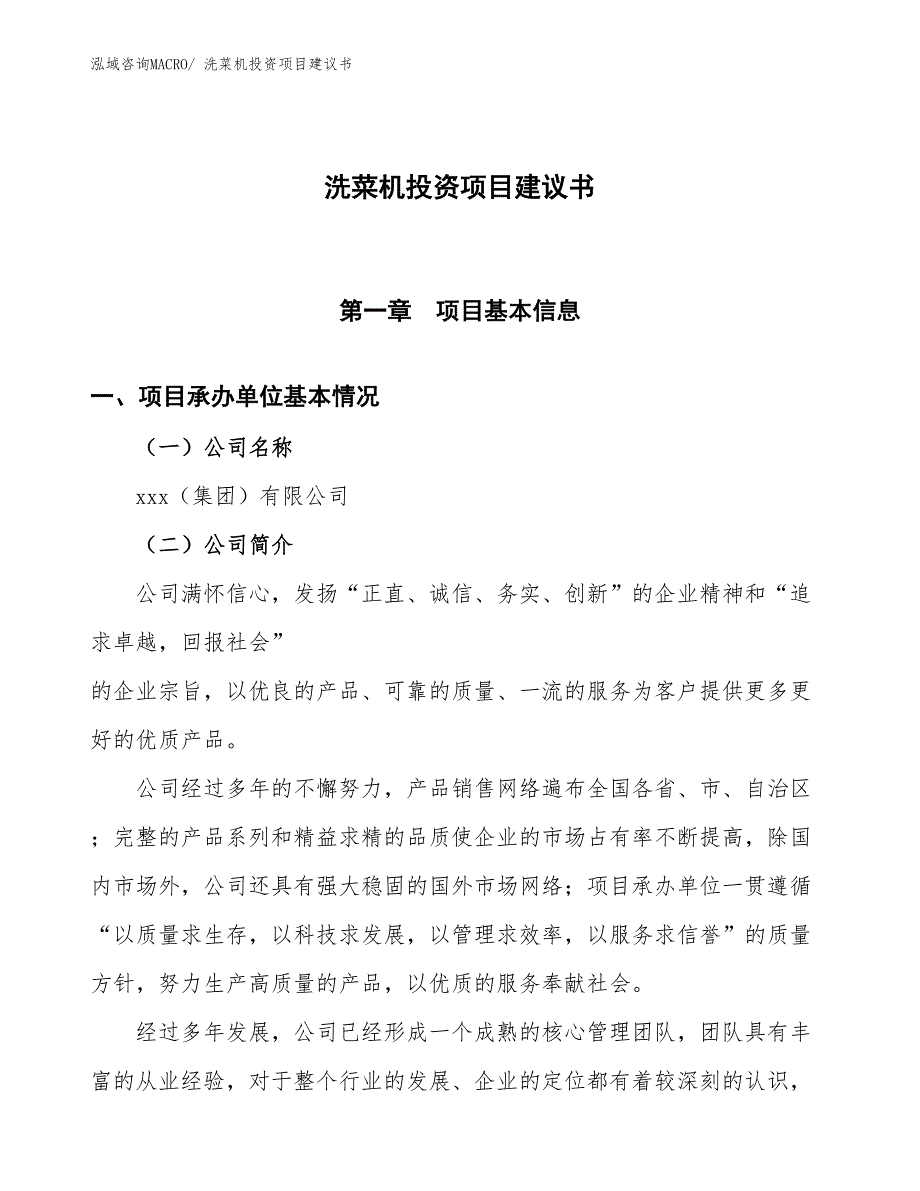 泓域咨询MACRO/ 洗菜机投资项目建议书

洗菜机投资项目建议书

第一章　项目基本信息

一、项目承办单位基本情况

（一）公司名称

xxx（集团）有限公司

（二）公司简介

公司满怀信心，发扬“正直、诚信、务实、创新”的企业精神和“追求卓越，回报社会”

的企业宗旨，以优良的产品、可靠的质量、一流的服务为客户提供更多更好的优质产品。

公司经过多年的不懈努力，产品销售网络遍布全国各省、市、自治区；完整的产品系列和精益求精的品质使企业的市场占有率不断提高，除国内市场外，公司还具有强大稳固的国外市场网络；项目承办单位一贯遵循“以质量求生存，以科技求发展，以管理求效率，以服务求信誉”的质量方针，努力生产高质量的产品，以优质的服务奉献社会。

经过多年发展，公司已经形成一个成熟的核心管理团队，团队具有丰富的从业经验，对于整个行业的发展、企业的定位都有着较深刻的认识，